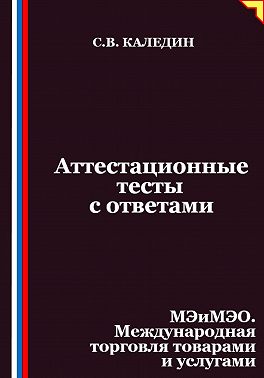 С.В. КАЛЕДИН

Аттестационные тесты с ответами

МЭиМЭО. Международная торговля товарами и услугами